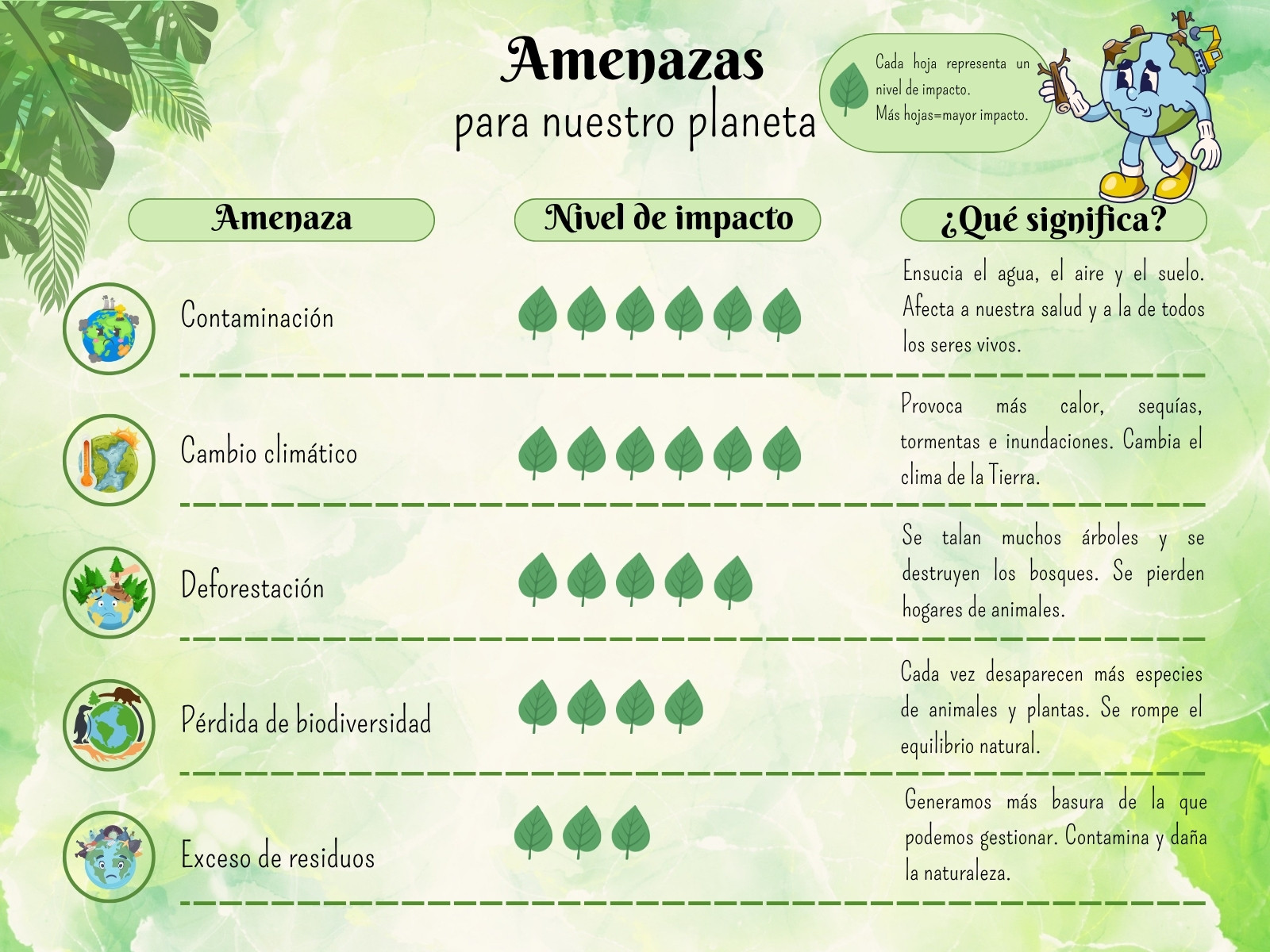 Amenazas
para nuestro planeta

Cada hoja representa un nivel de impacto.
Más hojas=mayor impacto.

| Amenaza | Nivel de impacto | ¿Qué significa? |
|---|---|---|
| Contaminación | | Ensucia el agua, el aire y el suelo. Afecta a nuestra salud y a la de todos los seres vivos. |
| Cambio climático | | Provoca más calor, sequías, tormentas e inundaciones. Cambia el clima de la Tierra. |
| Deforestación | | Se talan muchos árboles y se destruyen los bosques. Se pierden hogares de animales. |
| Pérdida de biodiversidad | | Cada vez desaparecen más especies de animales y plantas. Se rompe el equilibrio natural. |
| Exceso de residuos | | Generamos más basura de la que podemos gestionar. Contamina y daña la naturaleza. |